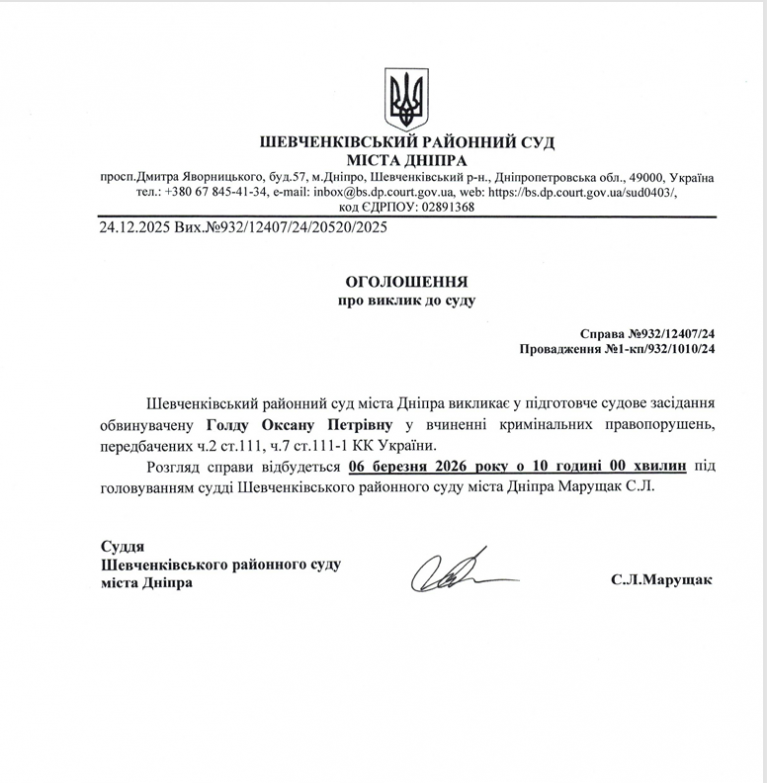 ШЕВЧЕНКІВСЬКИЙ РАЙОННИЙ СУД
МІСТА ДНІПРА

просп.Дмитра Яворницького, буд.57, м.Дніпро, Шевченківський р-н., Дніпропетровська обл., 49000, Україна
тел.: +380 67 845-41-34, e-mail: inbox@bs.dp.court.gov.ua, web: https://bs.dp.court.gov.ua/sud0403/,
код ЄДРПОУ: 02891368

24.12.2025 Вих.№932/12407/24/20520/2025

ОГОЛОШЕННЯ
про виклик до суду

Справа №932/12407/24
Провадження №1-кп/932/1010/24

Шевченківський районний суд міста Дніпра викликає у підготовче судове засідання обвинувачену Голду Оксану Петрівну у вчиненні кримінальних правопорушень, передбачених ч.2 ст.111, ч.7 ст.111-1 КК України.

Розгляд справи відбудеться 06 березня 2026 року о 10 годині 00 хвилин під головуванням судді Шевченківського районного суду міста Дніпра Марущак С.Л.

Суддя
Шевченківського районного суду
міста Дніпра

С.Л.Марущак